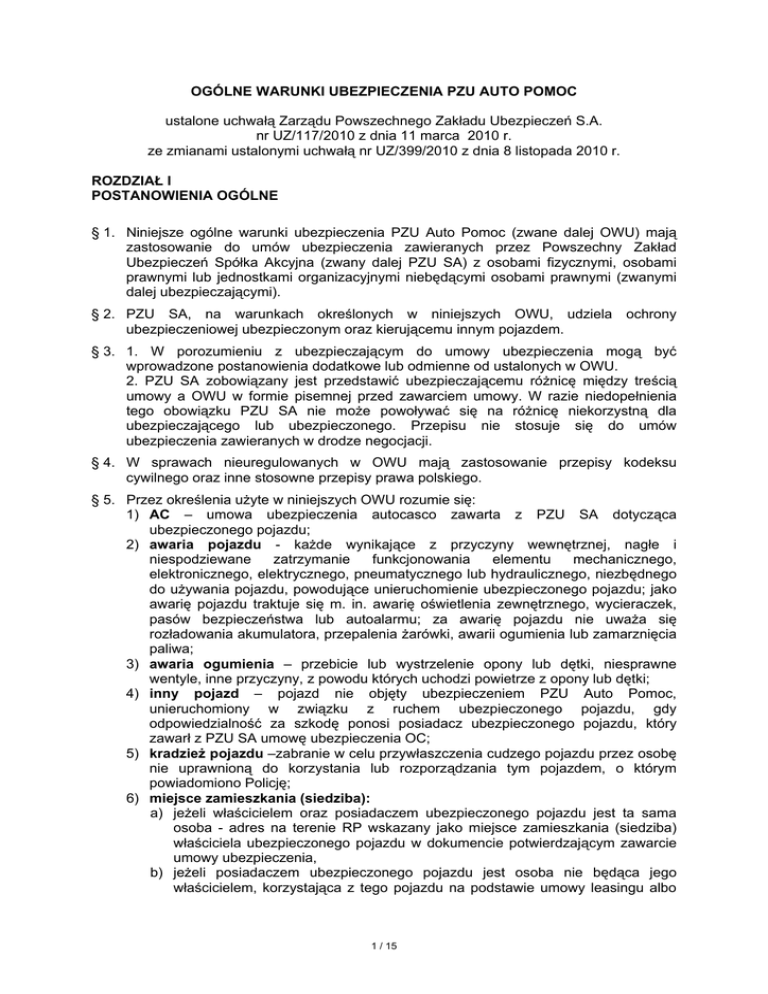 OGÓLNE WARUNKI UBEZPIECZENIA PZU AUTO POMOC

ustalone uchwałą Zarządu Powszechnego Zakładu Ubezpieczeń S.A. nr UZ/117/2010 z dnia 11 marca 2010 r. ze zmianami ustalonymi uchwałą nr UZ/399/2010 z dnia 8 listopada 2010 r.

ROZDZIAŁ I
POSTANOWIENIA OGÓLNE

§ 1. Niniejsze ogólne warunki ubezpieczenia PZU Auto Pomoc (zwane dalej OWU) mają zastosowanie do umów ubezpieczenia zawieranych przez Powszechny Zakład Ubezpieczeń Spółka Akcyjna (zwany dalej PZU SA) z osobami fizycznymi, osobami prawnymi lub jednostkami organizacyjnymi niebędącymi osobami prawnymi (zwanymi dalej ubezpieczającymi).

§ 2. PZU SA, na warunkach określonych w niniejszych OWU, udziela ochrony ubezpieczeniowej ubezpieczonym oraz kierującemu innym pojazdem.

§ 3. 1. W porozumieniu z ubezpieczającym do umowy ubezpieczenia mogą być wprowadzone postanowienia dodatkowe lub odmienne od ustalonych w OWU.
2. PZU SA zobowiązany jest przedstawić ubezpieczającemu różnicę między treścią umowy a OWU w formie pisemnej przed zawarciem umowy. W razie niedopełnienia tego obowiązku PZU SA nie może powoływać się na różnicę niekorzystną dla ubezpieczającego lub ubezpieczonego. Przepisu nie stosuje się do umów ubezpieczenia zawieranych w drodze negocjacji.

§ 4. W sprawach nieuregulowanych w OWU mają zastosowanie przepisy kodeksu cywilnego oraz inne stosowne przepisy prawa polskiego.

§ 5. Przez określenia użyte w niniejszych OWU rozumie się:
1) AC – umowa ubezpieczenia autocasco zawarta z PZU SA dotycząca ubezpieczonego pojazdu;
2) awaria pojazdu - każde wynikające z przyczyny wewnętrznej, nagłe i niespodziewane zatrzymanie funkcjonowania elementu mechanicznego, elektronicznego, elektrycznego, pneumatycznego lub hydraulicznego, niezbędnego do używania pojazdu, powodujące unieruchomienie ubezpieczonego pojazdu; jako awarię pojazdu traktuje się m. in. awarię oświetlenia zewnętrznego, wycieraczek, pasów bezpieczeństwa lub autoalarmu; za awarię pojazdu nie uważa się rozładowania akumulatora, przepalenia żarówki, awarii ogumienia lub zamarznięcia paliwa;
3) awaria ogumienia – przebicie lub wystrzelenie opony lub dętki, niesprawne wentyle, inne przyczyny, z powodu których uchodzi powietrze z opony lub dętki;
4) inny pojazd – pojazd nie objęty ubezpieczeniem PZU Auto Pomoc, unieruchomiony w związku z ruchem ubezpieczonego pojazdu, gdy odpowiedzialność za szkodę ponosi posiadacz ubezpieczonego pojazdu, który zawarł z PZU SA umowę ubezpieczenia OC;
5) kradzież pojazdu –zabranie w celu przywłaszczenia cudzego pojazdu przez osobę nie uprawnioną do korzystania lub rozporządzania tym pojazdem, o którym powiadomiono Policję;
6) miejsce zamieszkania (siedziba):
a) jeżeli właścicielem oraz posiadaczem ubezpieczonego pojazdu jest ta sama osoba - adres na terenie RP wskazany jako miejsce zamieszkania (siedziba) właściciela ubezpieczonego pojazdu w dokumencie potwierdzającym zawarcie umowy ubezpieczenia,
b) jeżeli posiadaczem ubezpieczonego pojazdu jest osoba nie będąca jego właścicielem, korzystająca z tego pojazdu na podstawie umowy leasingu albo

1 / 15